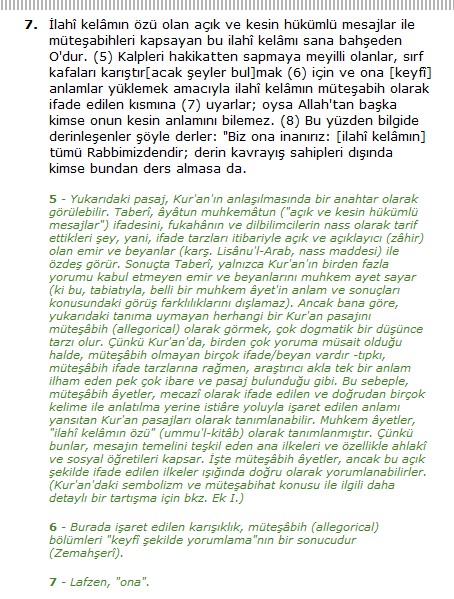 7. İlahî kelâmın özü olan açık ve kesin hükümlü mesajlar ile müteşabihleri kapsayan bu ilahî kelâmı sana bahşeden O'dur. (5) Kalpleri hakikatten sapmaya meyilli olanlar, sırf kafaları karıştır[acak şeyler bul]mak (6) için ve ona [keyfî] anlamlar yüklemek amacıyla ilahî kelâmın müteşabih olarak ifade edilen kısmına (7) uyarlar; oysa Allah'tan başka kimse onun kesin anlamını bilemez. (8) Bu yüzden bilgide derinleşenler şöyle derler: "Biz ona inanırız: [ilahî kelâmın] tümü Rabbimizdendir; derin kavrayış sahipleri dışında kimse bundan ders almasa da.

5 - Yukarıdaki pasaj, Kur'an'ın anlaşılmasında bir anahtar olarak görülebilir. Taberî, âyâtun muhkemâtun ("açık ve kesin hükümlü mesajlar") ifadesini, fukahânın ve dilbilimcilerin nass olarak tarif ettikleri şey, yani, ifade tarzları itibariyle açık ve açıklayıcı (zâhir) olan emir ve beyanlar (karş. Lisânu'l-Arab, nass maddesi) ile özdeş görür. Sonuçta Taberî, yalnızca Kur'an'ın birden fazla yorumu kabul etmeyen emir ve beyanlarını muhkem ayet sayar (ki bu, tabiatıyla, belli bir muhkem âyet'in anlam ve sonuçları konusundaki görüş farklılıklarını dışlamaz). Ancak bana göre, yukarıdaki tanıma uymayan herhangi bir Kur'an pasajını müteşâbih (allegorical) olarak görmek, çok dogmatik bir düşünce tarzı olur. Çünkü Kur'an'da, birden çok yoruma müsait olduğu halde, müteşâbih olmayan birçok ifade/beyan vardır -tıpkı, müteşâbih ifade tarzlarına rağmen, araştırıcı akla tek bir anlam ilham eden pek çok ibare ve pasaj bulunduğu gibi. Bu sebeple, müteşâbih âyetler, mecazî olarak ifade edilen ve doğrudan birçok kelime ile anlatılma yerine istiâre yoluyla işaret edilen anlamı yansıtan Kur'an pasajları olarak tanımlanabilir. Muhkem âyetler, "ilahî kelâmın özü" (ummu'l-kitâb) olarak tanımlanmıştır. Çünkü bunlar, mesajın temelini teşkil eden ana ilkeleri ve özellikle ahlakî ve sosyal öğretileri kapsar. İşte müteşâbih âyetler, ancak bu açık şekilde ifade edilen ilkeler ışığında doğru olarak yorumlanabilirler. (Kur'an'daki sembolizm ve müteşabihat konusu ile ilgili daha detaylı bir tartışma için bkz. Ek I.)

6 - Burada işaret edilen karışıklık, müteşâbih (allegorical) bölümleri "keyfî şekilde yorumlama"nın bir sonucudur (Zemahşerî).

7 - Lafzen, "ona".